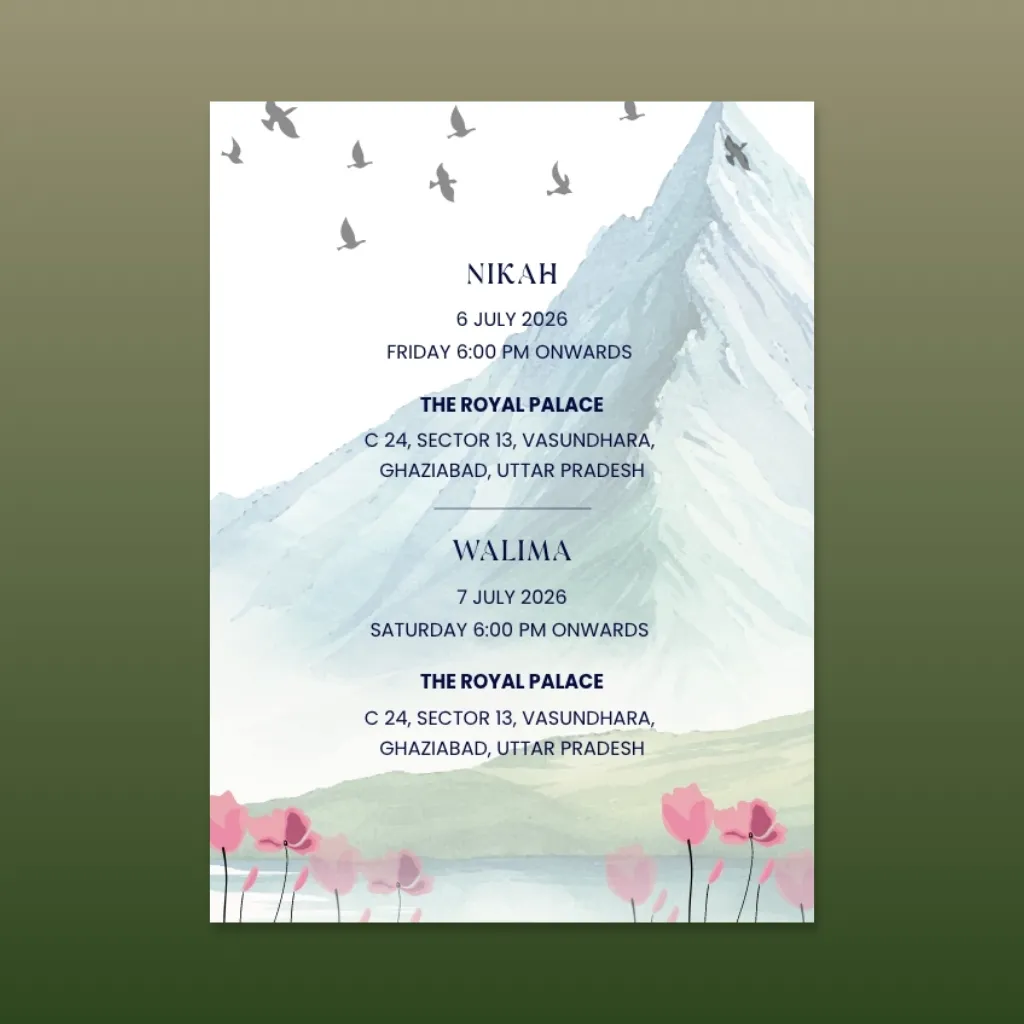 NIKAH

6 JULY 2026
FRIDAY 6:00 PM ONWARDS

THE ROYAL PALACE
C 24, SECTOR 13, VASUNDHARA,
GHAZIABAD, UTTAR PRADESH

WALIMA

7 JULY 2026
SATURDAY 6:00 PM ONWARDS

THE ROYAL PALACE
C 24, SECTOR 13, VASUNDHARA,
GHAZIABAD, UTTAR PRADESH